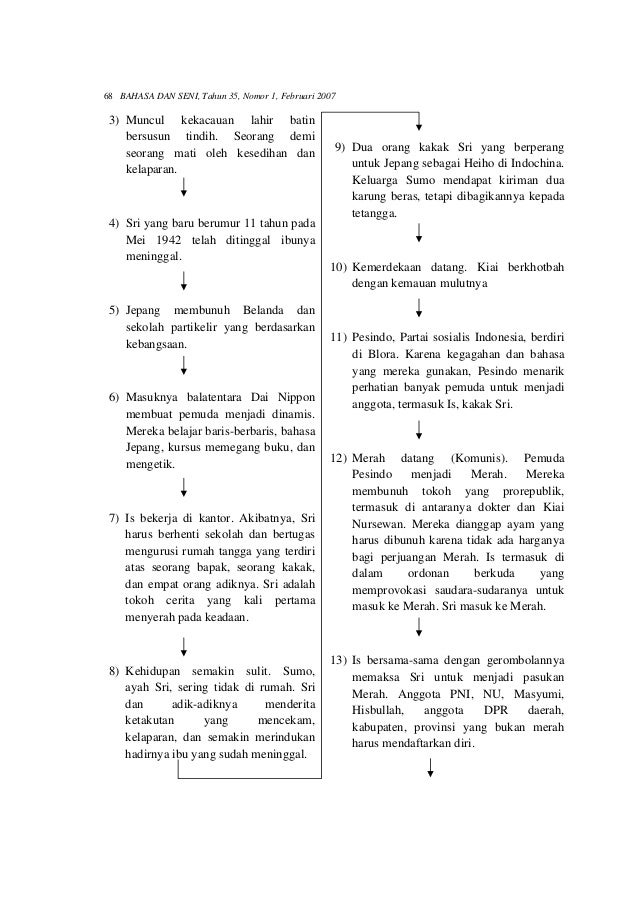 68 BAHASA DAN SENI, Tahun 35, Nomor 1, Februari 2007

3) Muncul kekacauan lahir batin bersusun tindih. Seorang demi seorang mati oleh kesedihan dan kelaparan.

4) Sri yang baru berumur 11 tahun pada Mei 1942 telah ditinggal ibunya meninggal.

5) Jepang membunuh Belanda dan sekolah partikelir yang berdasarkan kebangsaan.

6) Masuknya balatentara Dai Nippon membuat pemuda menjadi dinamis. Mereka belajar baris-berbaris, bahasa Jepang, kursus memegang buku, dan mengetik.

7) Is bekerja di kantor. Akibatnya, Sri harus berhenti sekolah dan bertugas mengurusi rumah tangga yang terdiri atas seorang bapak, seorang kakak, dan empat orang adiknya. Sri adalah tokoh cerita yang kali pertama menyerah pada keadaan.

8) Kehidupan semakin sulit. Sumo, ayah Sri, sering tidak di rumah. Sri dan adik-adiknya menderita ketakutan yang mencekam, kelaparan, dan semakin merindukan hadirnya ibu yang sudah meninggal.

9) Dua orang kakak Sri yang berperang untuk Jepang sebagai Heiho di Indochina. Keluarga Sumo mendapat kiriman dua karung beras, tetapi dibagikannya kepada tetangga.

10) Kemerdekaan datang. Kiai berkhotbah dengan kemauan mulutnya

11) Pesindo, Partai sosialis Indonesia, berdiri di Blora. Karena kegagahan dan bahasa yang mereka gunakan, Pesindo menarik perhatian banyak pemuda untuk menjadi anggota, termasuk Is, kakak Sri.

12) Merah datang (Komunis). Pemuda Pesindo menjadi Merah. Mereka membunuh tokoh yang prorepublik, termasuk di antaranya dokter dan Kiai Nursewan. Mereka dianggap ayam yang harus dibunuh karena tidak ada harganya bagi perjuangan Merah. Is termasuk di dalam ordonan berkuda yang memprovokasi saudara-sudaranya untuk masuk ke Merah. Sri masuk ke Merah.

13) Is bersama-sama dengan gerombolannya memaksa Sri untuk menjadi pasukan Merah. Anggota PNI, NU, Masyumi, Hisbullah, anggota DPR daerah, kabupaten, provinsi yang bukan merah harus mendaftarkan diri.